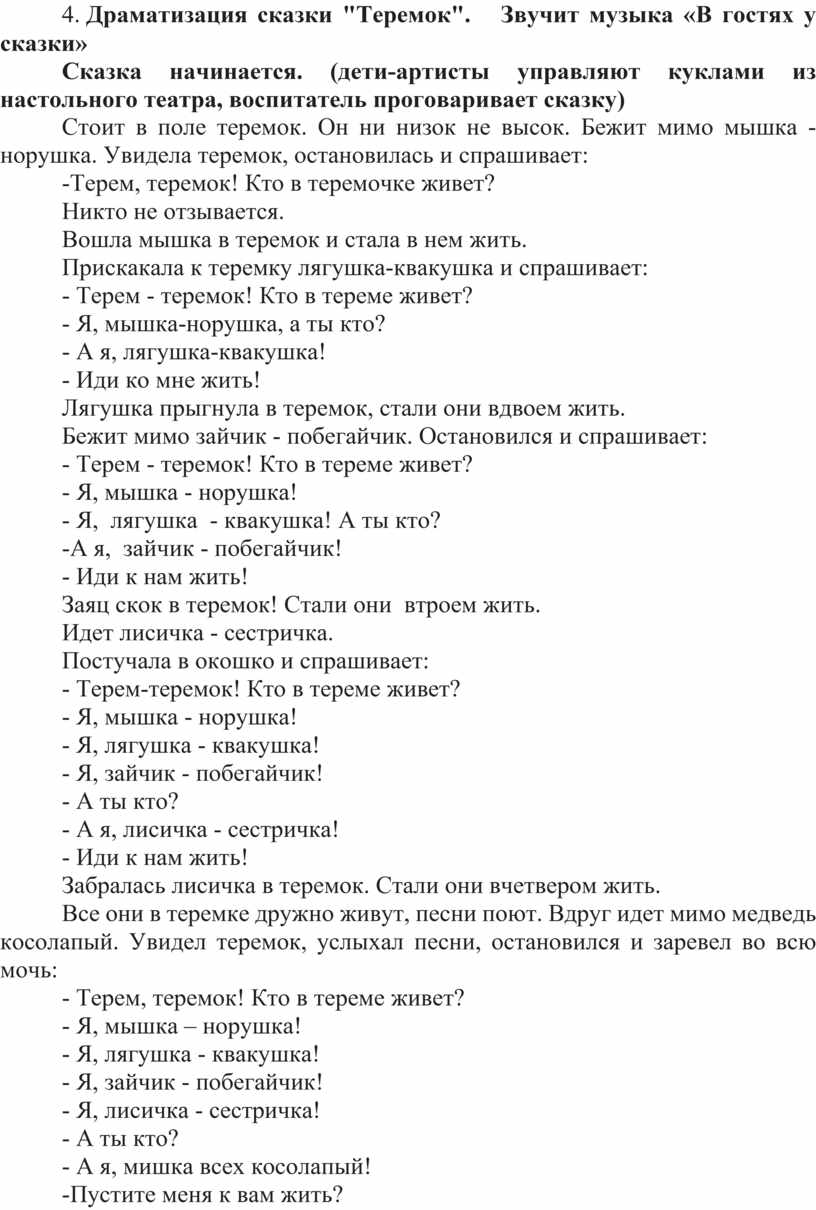 4. Драматизация сказки "Теремок". Звучит музыка «В гостях у сказки»

Сказка начинается. (дети-артисты управляют куклами из настольного театра, воспитатель проговаривает сказку)

Стоит в поле теремок. Он ни низок не высок. Бежит мимо мышка - норушка. Увидела теремок, остановилась и спрашивает:

-Терем, теремок! Кто в теремочке живет?

Никто не отзывается.

Вошла мышка в теремок и стала в нем жить.

Прискакала к теремку лягушка-квакушка и спрашивает:

- Терем - теремок! Кто в тереме живет?

- Я, мышка-норушка, а ты кто?

- А я, лягушка-квакушка!

- Иди ко мне жить!

Лягушка прыгнула в теремок, стали они вдвоем жить.

Бежит мимо зайчик - побегайчик. Остановился и спрашивает:

- Терем - теремок! Кто в тереме живет?

- Я, мышка - норушка!

- Я, лягушка - квакушка! А ты кто?

-А я, зайчик - побегайчик!

- Иди к нам жить!

Заяц скок в теремок! Стали они втроем жить.

Идет лисичка - сестричка.

Постучала в окошко и спрашивает:

- Терем-теремок! Кто в тереме живет?

- Я, мышка - норушка!

- Я, лягушка - квакушка!

- Я, зайчик - побегайчик!

- А ты кто?

- А я, лисичка - сестричка!

- Иди к нам жить!

Забралась лисичка в теремок. Стали они вчетвером жить.

Все они в теремке дружно живут, песни поют. Вдруг идет мимо медведь косолапый. Увидел теремок, услыхал песни, остановился и заревел во всю мочь:

- Терем, теремок! Кто в тереме живет?

- Я, мышка – норушка!

- Я, лягушка - квакушка!

- Я, зайчик - побегайчик!

- Я, лисичка - сестричка!

- А ты кто?

- А я, мишка всех косолапый!

-Пустите меня к вам жить?